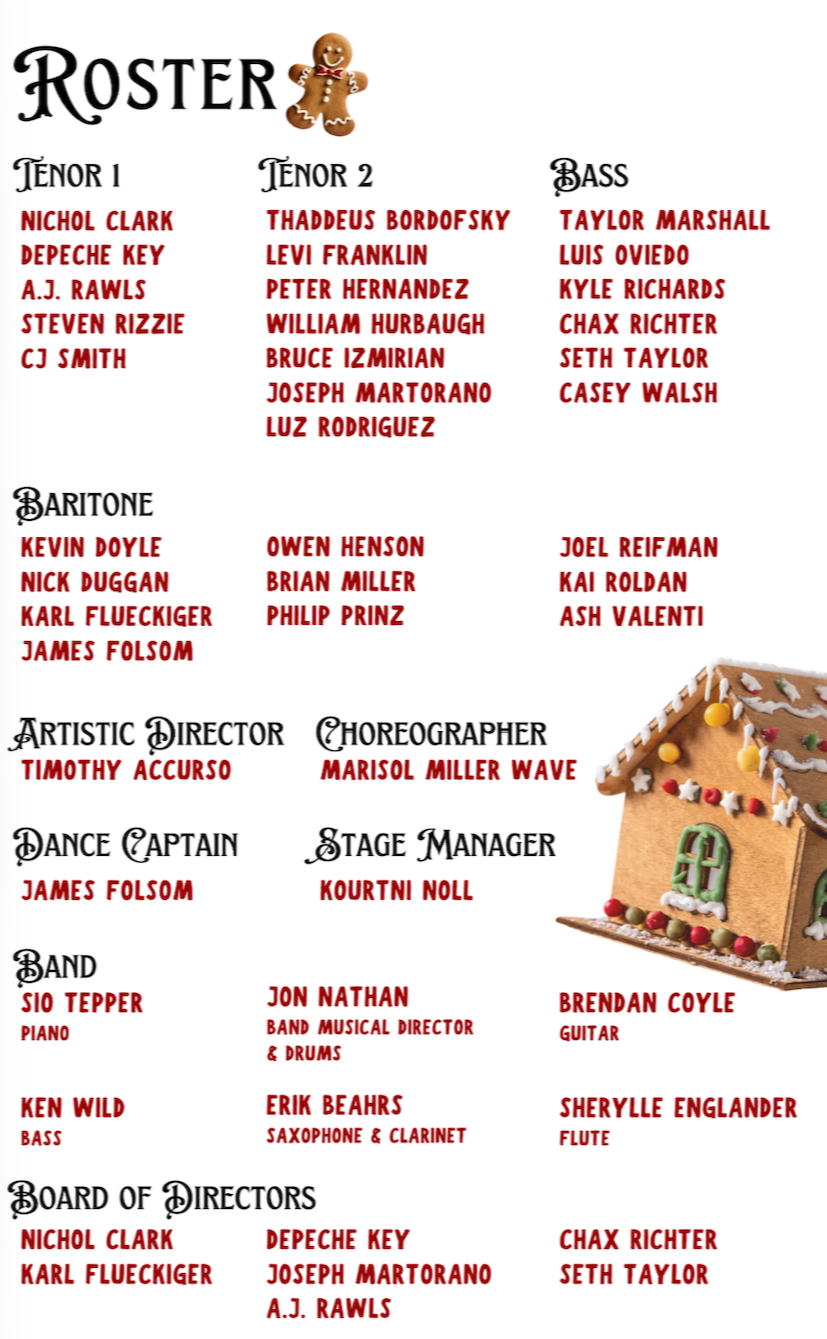 Roster

Tenor 1
NICHOL CLARK
DEPECHE KEY
A.J. RAWLS
STEVEN RIZZIE
CJ SMITH

Tenor 2
THADDEUS BORDOFSKY
LEVI FRANKLIN
PETER HERNANDEZ
WILLIAM HURBAUGH
BRUCE IZMIRIAN
JOSEPH MARTORANO
LUZ RODRIGUEZ

Bass
TAYLOR MARSHALL
LUIS OVIEDO
KYLE RICHARDS
CHAX RICHTER
SETH TAYLOR
CASEY WALSH

Baritone
KEVIN DOYLE
NICK DUGGAN
KARL FLUECKIGER
JAMES FOLSOM

OWEN HENSON
BRIAN MILLER
PHILIP PRINZ

JOEL REIFMAN
KAI ROLDAN
ASH VALENTI

Artistic Director
TIMOTHY ACCURSO

Choreographer
MARISOL MILLER WAVE

Dance Captain
JAMES FOLSOM

Stage Manager
KOURTNI NOLL

Band
SIO TEPPER
PIANO

JON NATHAN
BAND MUSICAL DIRECTOR & DRUMS

BRENDAN COYLE
GUITAR

KEN WILD
BASS

ERIK BEAHRS
SAXOPHONE & CLARINET

SHERYLLE ENGLANDER
FLUTE

Board of Directors
NICHOL CLARK
KARL FLUECKIGER

DEPECHE KEY
JOSEPH MARTORANO
A.J. RAWLS

CHAX RICHTER
SETH TAYLOR